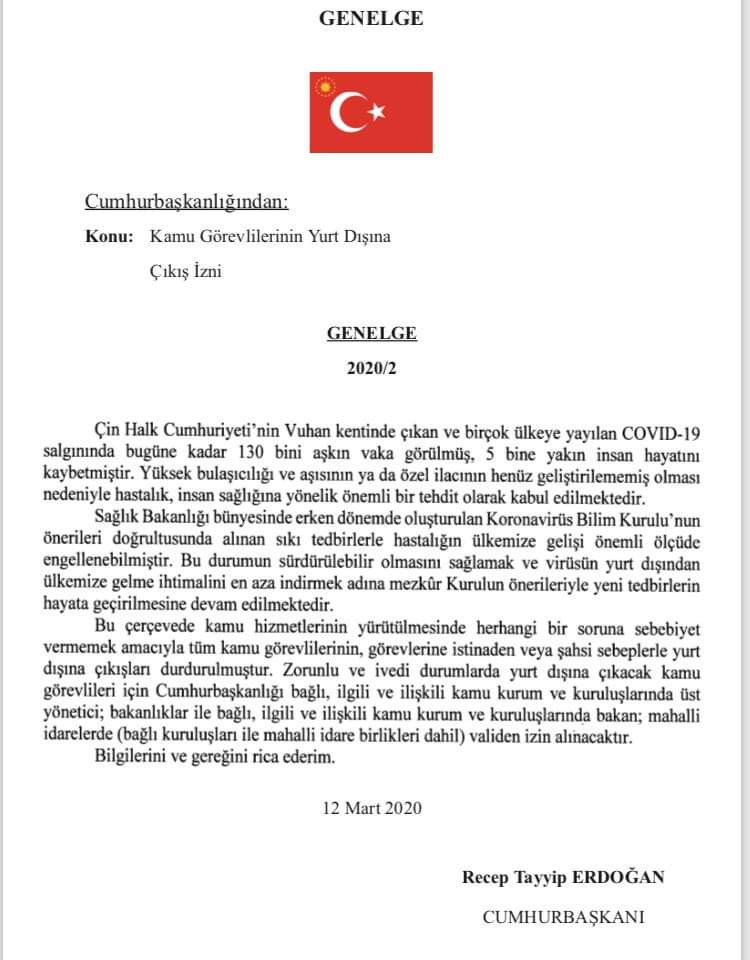 GENELGE

Cumhurbaşkanlığından:

Konu: Kamu Görevlilerinin Yurt Dışına Çıkış İzni

GENELGE
2020/2

Çin Halk Cumhuriyeti'nin Vuhan kentinde çıkan ve birçok ülkeye yayılan COVID-19 salgınında bugüne kadar 130 bini aşkın vaka görülmüş, 5 bine yakın insan hayatını kaybetmiştir. Yüksek bulaşıcılığı ve aşısının ya da özel ilacının henüz geliştirilememiş olması nedeniyle hastalık, insan sağlığına yönelik önemli bir tehdit olarak kabul edilmektedir.

Sağlık Bakanlığı bünyesinde erken dönemde oluşturulan Koronavirüs Bilim Kurulu'nun önerileri doğrultusunda alınan sıkı tedbirlerle hastalığın ülkemize gelişi önemli ölçüde engellenebilmiştir. Bu durumun sürdürülebilir olmasını sağlamak ve virüsün yurt dışından ülkemize gelme ihtimalini en aza indirmek adına mezkûr Kurulun önerileriyle yeni tedbirlerin hayata geçirilmesine devam edilmektedir.

Bu çerçevede kamu hizmetlerinin yürütülmesinde herhangi bir soruna sebebiyet vermemek amacıyla tüm kamu görevlilerinin, görevlerine istinaden veya şahsi sebeplerle yurt dışına çıkışları durdurulmuştur. Zorunlu ve ivedi durumlarda yurt dışına çıkacak kamu görevlileri için Cumhurbaşkanlığı bağlı, ilgili ve ilişkili kamu kurum ve kuruluşlarında üst yönetici; bakanlıklar ile bağlı, ilgili ve ilişkili kamu kurum ve kuruluşlarında bakan; mahalli idarelerde (bağlı kuruluşları ile mahalli idare birlikleri dahil) validen izin alınacaktır.

Bilgilerini ve gereğini rica ederim.

12 Mart 2020

Recep Tayyip ERDOĞAN
CUMHURBAŞKANI